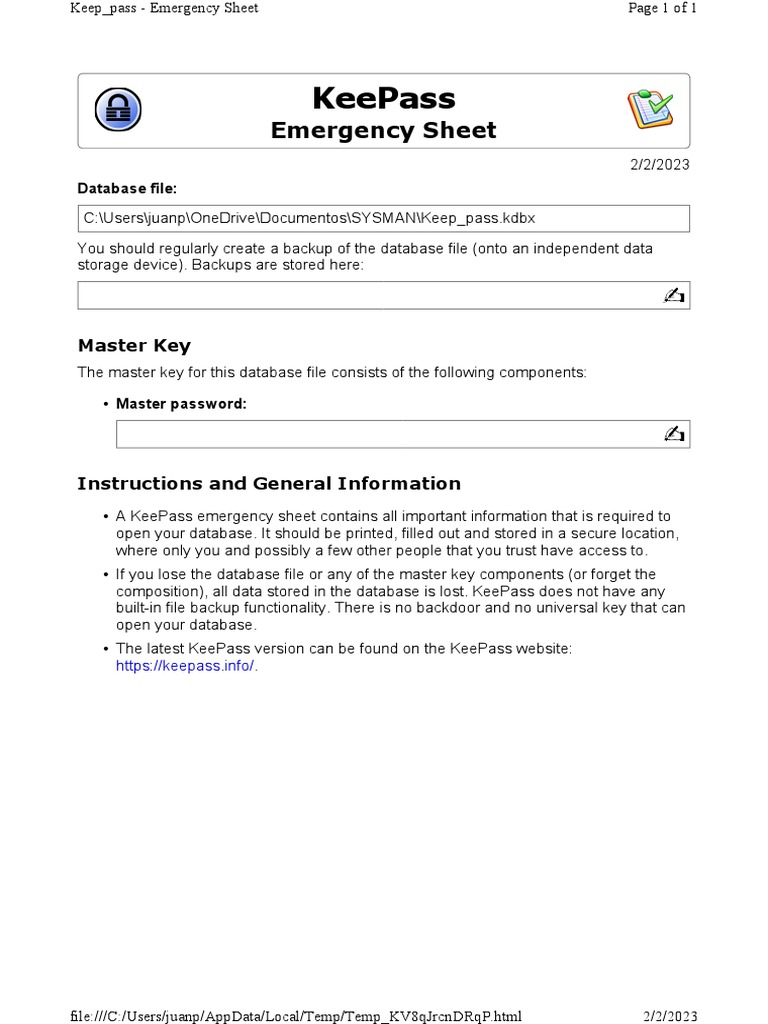 Keep_pass - Emergency Sheet

Page 1 of 1

KeePass
Emergency Sheet

2/2/2023

Database file:

C:\Users\juanp\OneDrive\Documentos\SYSMAN\Keep_pass.kdbx

You should regularly create a backup of the database file (onto an independent data storage device). Backups are stored here:

Master Key

The master key for this database file consists of the following components:

• Master password:

Instructions and General Information

• A KeePass emergency sheet contains all important information that is required to open your database. It should be printed, filled out and stored in a secure location, where only you and possibly a few other people that you trust have access to.

• If you lose the database file or any of the master key components (or forget the composition), all data stored in the database is lost. KeePass does not have any built-in file backup functionality. There is no backdoor and no universal key that can open your database.

• The latest KeePass version can be found on the KeePass website: https://keepass.info/.

file:///C:/Users/juanp/AppData/Local/Temp/Temp_KV8qJrcnDRqP.html

2/2/2023